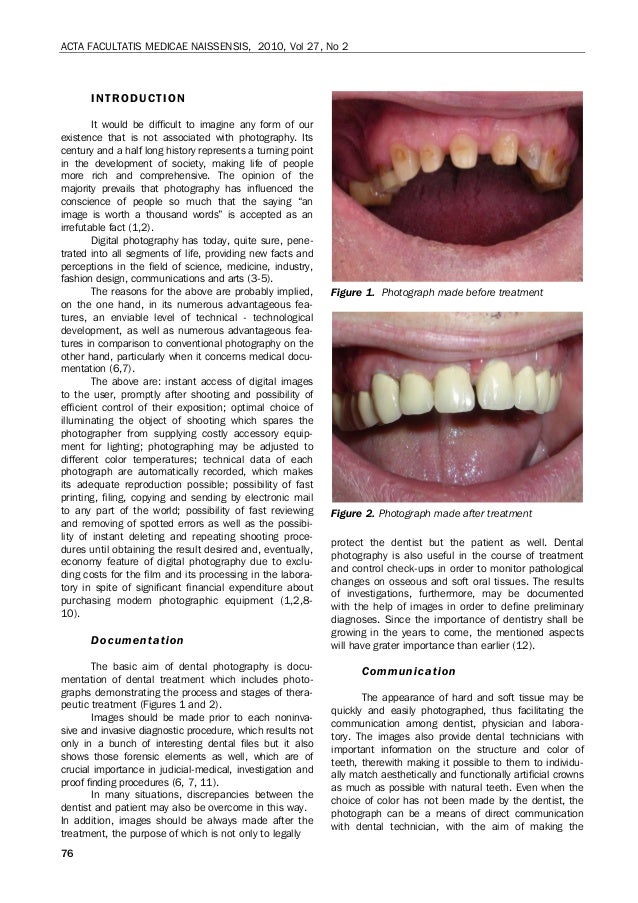 ACTA FACULTATIS MEDICAE NAISSENSIS, 2010, Vol 27, No 2

INTRODUCTION

It would be difficult to imagine any form of our existence that is not associated with photography. Its century and a half long history represents a turning point in the development of society, making life of people more rich and comprehensive. The opinion of the majority prevails that photography has influenced the conscience of people so much that the saying "an image is worth a thousand words" is accepted as an irrefutable fact (1,2).

Digital photography has today, quite sure, penetrated into all segments of life, providing new facts and perceptions in the field of science, medicine, industry, fashion design, communications and arts (3-5).

The reasons for the above are probably implied, on the one hand, in its numerous advantageous features, an enviable level of technical - technological development, as well as numerous advantageous features in comparison to conventional photography on the other hand, particularly when it concerns medical documentation (6,7).

The above are: instant access of digital images to the user, promptly after shooting and possibility of efficient control of their exposition; optimal choice of illuminating the object of shooting which spares the photographer from supplying costly accessory equipment for lighting; photographing may be adjusted to different color temperatures; technical data of each photograph are automatically recorded, which makes its adequate reproduction possible; possibility of fast printing, filing, copying and sending by electronic mail to any part of the world; possibility of fast reviewing and removing of spotted errors as well as the possibility of instant deleting and repeating shooting procedures until obtaining the result desired and, eventually, economy feature of digital photography due to excluding costs for the film and its processing in the laboratory in spite of significant financial expenditure about purchasing modern photographic equipment (1,2,8-10).

Documentation

The basic aim of dental photography is documentation of dental treatment which includes photographs demonstrating the process and stages of therapeutic treatment (Figures 1 and 2).

Images should be made prior to each noninvasive and invasive diagnostic procedure, which results not only in a bunch of interesting dental files but it also shows those forensic elements as well, which are of crucial importance in judicial-medical, investigation and proof finding procedures (6, 7, 11).

In many situations, discrepancies between the dentist and patient may also be overcome in this way. In addition, images should be always made after the treatment, the purpose of which is not only to legally

Figure 1. Photograph made before treatment

Figure 2. Photograph made after treatment

protect the dentist but the patient as well. Dental photography is also useful in the course of treatment and control check-ups in order to monitor pathological changes on osseous and soft oral tissues. The results of investigations, furthermore, may be documented with the help of images in order to define preliminary diagnoses. Since the importance of dentistry shall be growing in the years to come, the mentioned aspects will have grater importance than earlier (12).

Communication

The appearance of hard and soft tissue may be quickly and easily photographed, thus facilitating the communication among dentist, physician and laboratory. The images also provide dental technicians with important information on the structure and color of teeth, therewith making it possible to them to individually match aesthetically and functionally artificial crowns as much as possible with natural teeth. Even when the choice of color has not been made by the dentist, the photograph can be a means of direct communication with dental technician, with the aim of making the

76